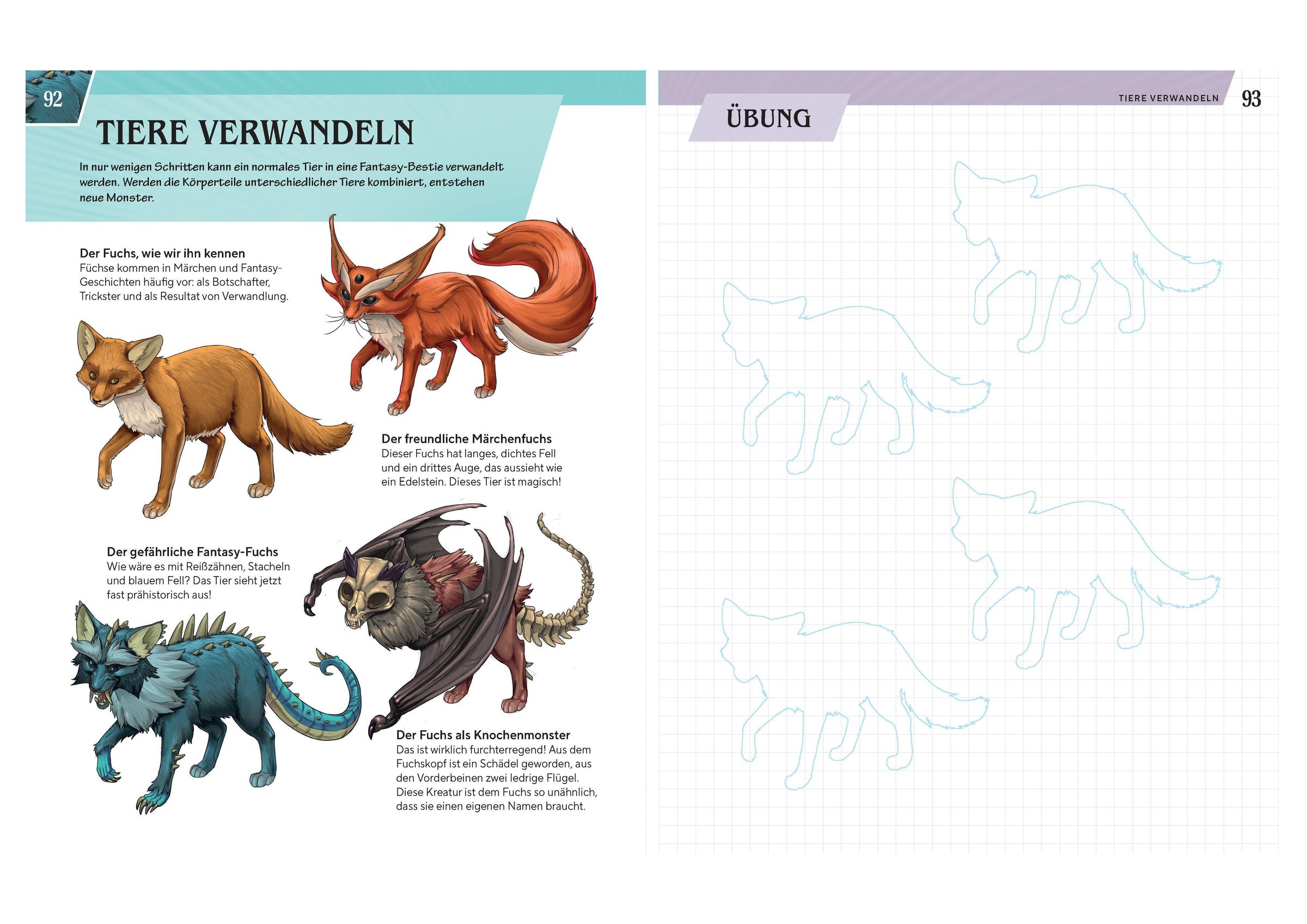 92

TIERE VERWANDELN

In nur wenigen Schritten kann ein normales Tier in eine Fantasy-Bestie verwandelt werden. Werden die Körperteile unterschiedlicher Tiere kombiniert, entstehen neue Monster.

Der Fuchs, wie wir ihn kennen
Füchse kommen in Märchen und Fantasy-Geschichten häufig vor: als Botschafter, Trickster und als Resultat von Verwandlung.

Der freundliche Märchenfuchs
Dieser Fuchs hat langes, dichtes Fell und ein drittes Auge, das aussieht wie ein Edelstein. Dieses Tier ist magisch!

Der gefährliche Fantasy-Fuchs
Wie wäre es mit Reißzähnen, Stacheln und blauem Fell? Das Tier sieht jetzt fast prähistorisch aus!

Der Fuchs als Knochenmonster
Das ist wirklich furchterregend! Aus dem Fuchskopf ist ein Schädel geworden, aus den Vorderbeinen zwei ledrige Flügel. Diese Kreatur ist dem Fuchs so unähnlich, dass sie einen eigenen Namen braucht.

TIERE VERWANDELN 93

ÜBUNG